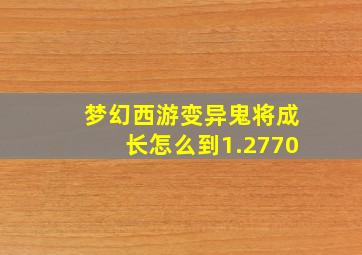 梦幻西游变异鬼将成长怎么到1.2770